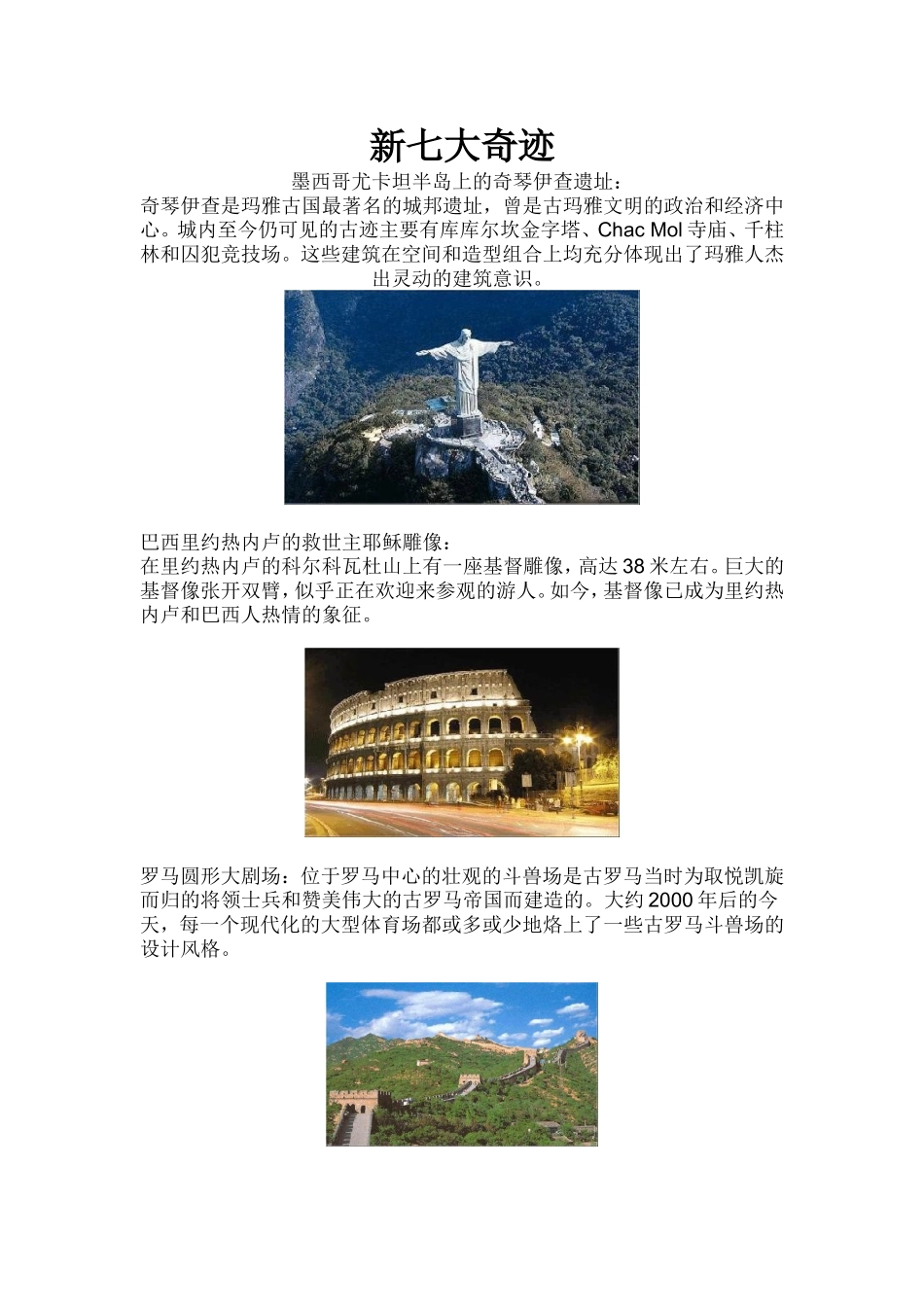 新七大奇迹

墨西哥尤卡坦半岛上的奇琴伊查遗址：
奇琴伊查是玛雅古国最著名的城邦遗址，曾是古玛雅文明的政治和经济中心。城内至今仍可见的古迹主要有库库尔坎金字塔、Chac Mol 寺庙、千柱林和囚犯竞技场。这些建筑在空间和造型组合上均充分体现出了玛雅人杰出灵动的建筑意识。

巴西里约热内卢的救世主耶稣雕像：
在里约热内卢的科尔科瓦杜山上有一座基督雕像，高达 38 米左右。巨大的基督像张开双臂，似乎正在欢迎来参观的游人。如今，基督像已成为里约热内卢和巴西人热情的象征。

罗马圆形大剧场：位于罗马中心的壮观的斗兽场是古罗马当时为取悦凯旋而归的将领士兵和赞美伟大的古罗马帝国而建造的。大约 2000 年后的今天，每一个现代化的大型体育场都或多或少地烙上了一些古罗马斗兽场的设计风格。